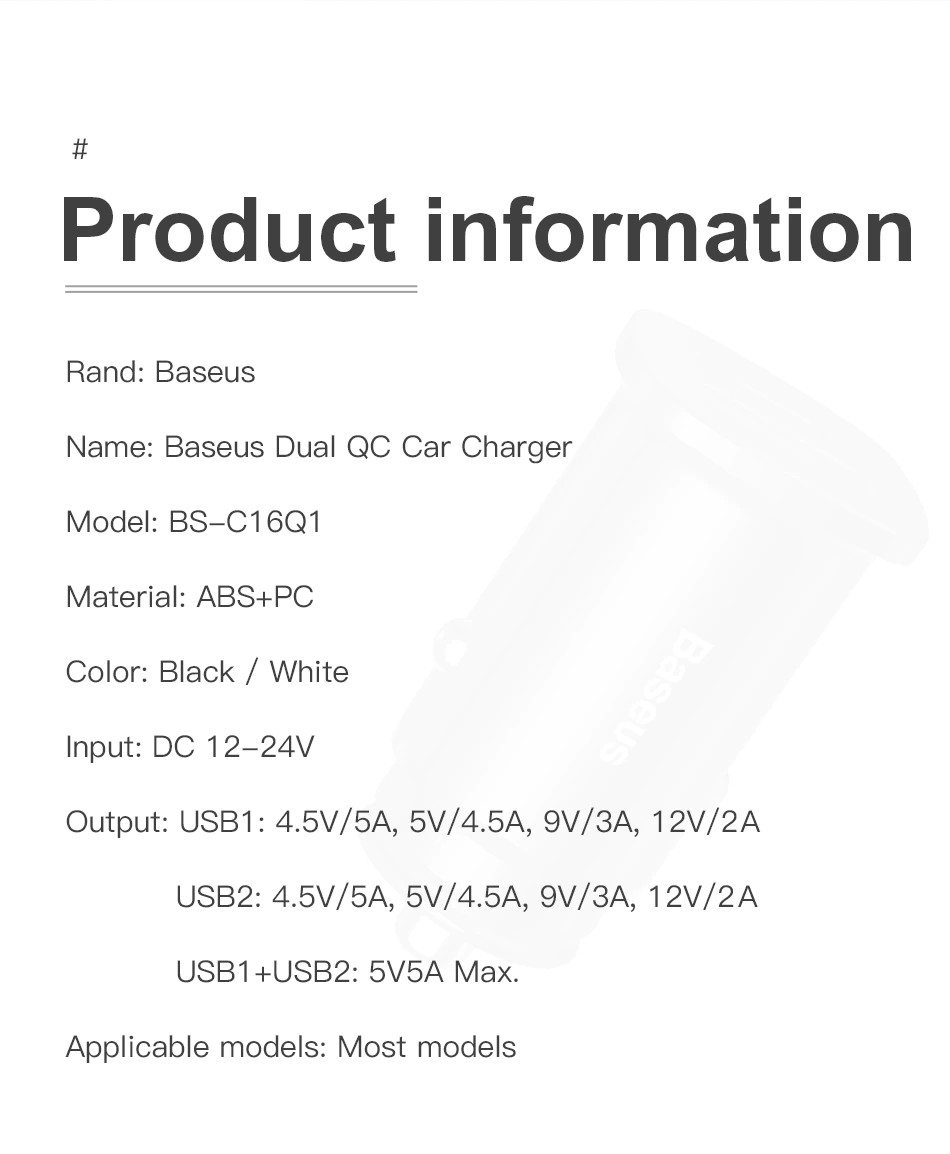 #

Product information

Rand: Baseus

Name: Baseus Dual QC Car Charger

Model: BS-C16Q1

Material: ABS+PC

Color: Black / White

Input: DC 12-24V

Output: USB1: 4.5V/5A, 5V/4.5A, 9V/3A, 12V/2A

USB2: 4.5V/5A, 5V/4.5A, 9V/3A, 12V/2A

USB1+USB2: 5V5A Max.

Applicable models: Most models

Baseus